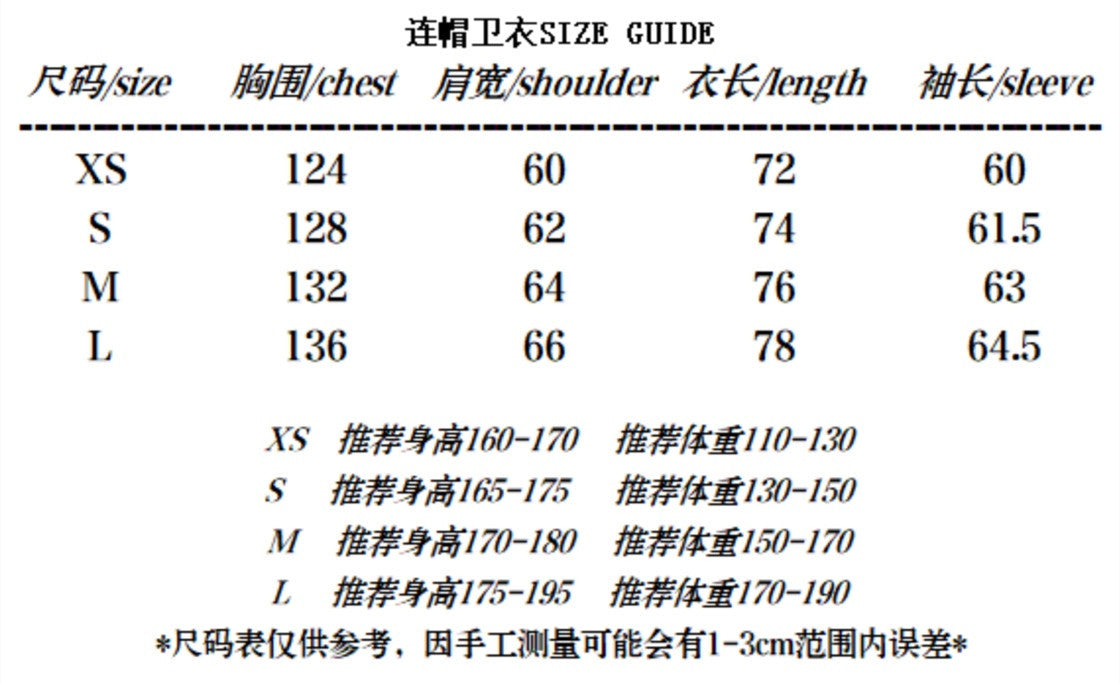 连帽卫衣SIZE GUIDE

| 尺码/size | 胸围/chest | 肩宽/shoulder | 衣长/length | 袖长/sleeve |
|---|---|---|---|---|
| XS | 124 | 60 | 72 | 60 |
| S | 128 | 62 | 74 | 61.5 |
| M | 132 | 64 | 76 | 63 |
| L | 136 | 66 | 78 | 64.5 |

XS 推荐身高160-170 推荐体重110-130
S 推荐身高165-175 推荐体重130-150
M 推荐身高170-180 推荐体重150-170
L 推荐身高175-195 推荐体重170-190

*尺码表仅供参考，因手工测量可能会有1-3cm范围内误差*